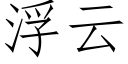 浮云